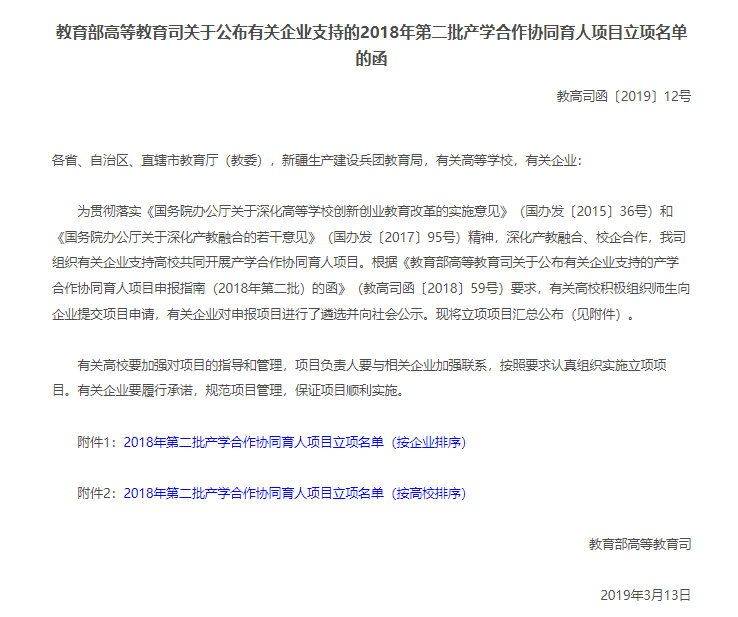 教育部高等教育司关于公布有关企业支持的2018年第二批产学合作协同育人项目立项名单的函

教高司函〔2019〕12号

各省、自治区、直辖市教育厅（教委），新疆生产建设兵团教育局，有关高等学校，有关企业：

为贯彻落实《国务院办公厅关于深化高等学校创新创业教育改革的实施意见》（国办发〔2015〕36号）和《国务院办公厅关于深化产教融合的若干意见》（国办发〔2017〕95号）精神，深化产教融合、校企合作，我司组织有关企业支持高校共同开展产学合作协同育人项目。根据《教育部高等教育司关于公布有关企业支持的产学合作协同育人项目申报指南（2018年第二批）的函》（教高司函〔2018〕59号）要求，有关高校积极组织师生向企业提交项目申请，有关企业对申报项目进行了遴选并向社会公示。现将立项项目汇总公布（见附件）。

有关高校要加强对项目的指导和管理，项目负责人要与相关企业加强联系，按照要求认真组织实施立项项目。有关企业要履行承诺，规范项目管理，保证项目顺利实施。

附件1：2018年第二批产学合作协同育人项目立项名单（按企业排序）

附件2：2018年第二批产学合作协同育人项目立项名单（按高校排序）

教育部高等教育司

2019年3月13日